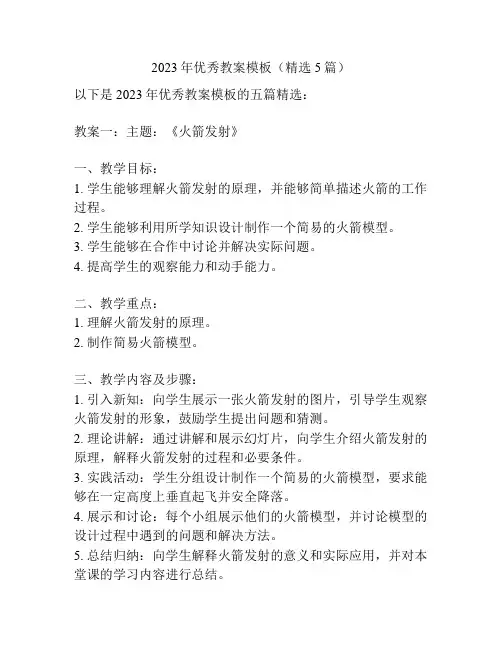 2023 年优秀教案模板（精选 5 篇）

以下是 2023 年优秀教案模板的五篇精选：

教案一：主题：《火箭发射》

一、教学目标：
1. 学生能够理解火箭发射的原理，并能够简单描述火箭的工作过程。
2. 学生能够利用所学知识设计制作一个简易的火箭模型。
3. 学生能够在合作中讨论并解决实际问题。
4. 提高学生的观察能力和动手能力。

二、教学重点：
1. 理解火箭发射的原理。
2. 制作简易火箭模型。

三、教学内容及步骤：
1. 引入新知：向学生展示一张火箭发射的图片，引导学生观察火箭发射的形象，鼓励学生提出问题和猜测。
2. 理论讲解：通过讲解和展示幻灯片，向学生介绍火箭发射的原理，解释火箭发射的过程和必要条件。
3. 实践活动：学生分组设计制作一个简易的火箭模型，要求能够在一定高度上垂直起飞并安全降落。
4. 展示和讨论：每个小组展示他们的火箭模型，并讨论模型的设计过程中遇到的问题和解决方法。
5. 总结归纳：向学生解释火箭发射的意义和实际应用，并对本堂课的学习内容进行总结。